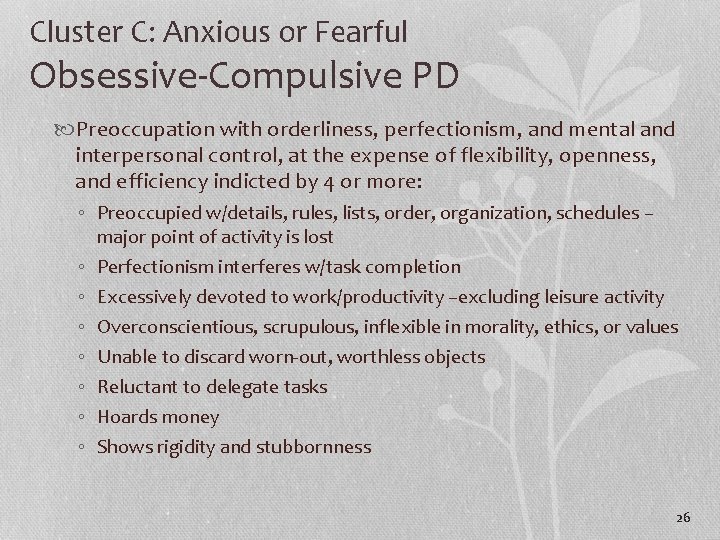 Cluster C: Anxious or Fearful
Obsessive-Compulsive PD

Preoccupation with orderliness, perfectionism, and mental and interpersonal control, at the expense of flexibility, openness, and efficiency indicted by 4 or more:

◦ Preoccupied w/details, rules, lists, order, organization, schedules – major point of activity is lost
◦ Perfectionism interferes w/task completion
◦ Excessively devoted to work/productivity –excluding leisure activity
◦ Overconscientious, scrupulous, inflexible in morality, ethics, or values
◦ Unable to discard worn-out, worthless objects
◦ Reluctant to delegate tasks
◦ Hoards money
◦ Shows rigidity and stubbornness

26